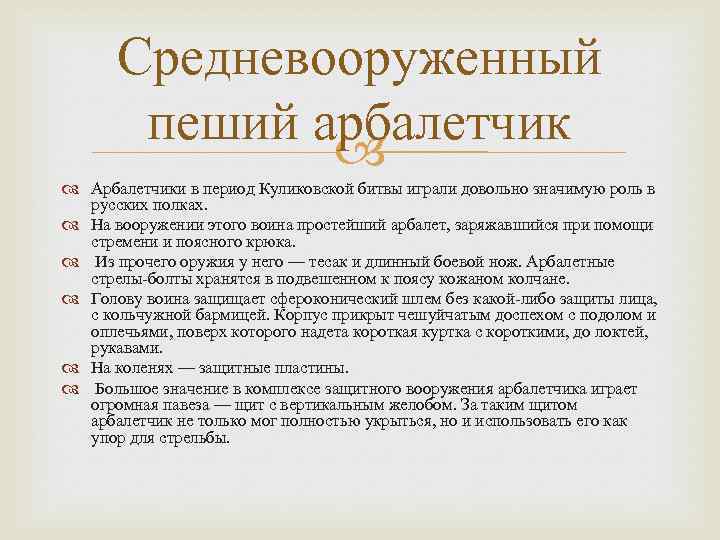 Средневооруженный пеший арбалетчик

Арбалетчики в период Куликовской битвы играли довольно значимую роль в русских полках.

На вооружении этого воина простейший арбалет, заряжавшийся при помощи стремени и поясного крюка.

Из прочего оружия у него — тесак и длинный боевой нож. Арбалетные стрелы-болты хранятся в подвешенном к поясу кожаном колчане.

Голову воина защищает сфероконический шлем без какой-либо защиты лица, с кольчужной бармицей. Корпус прикрыт чешуйчатым доспехом с подолом и оплечьями, поверх которого надета короткая куртка с короткими, до локтей, рукавами.

На коленях — защитные пластины.

Большое значение в комплексе защитного вооружения арбалетчика играет огромная павеза — щит с вертикальным желобом. За таким щитом арбалетчик не только мог полностью укрыться, но и использовать его как упор для стрельбы.